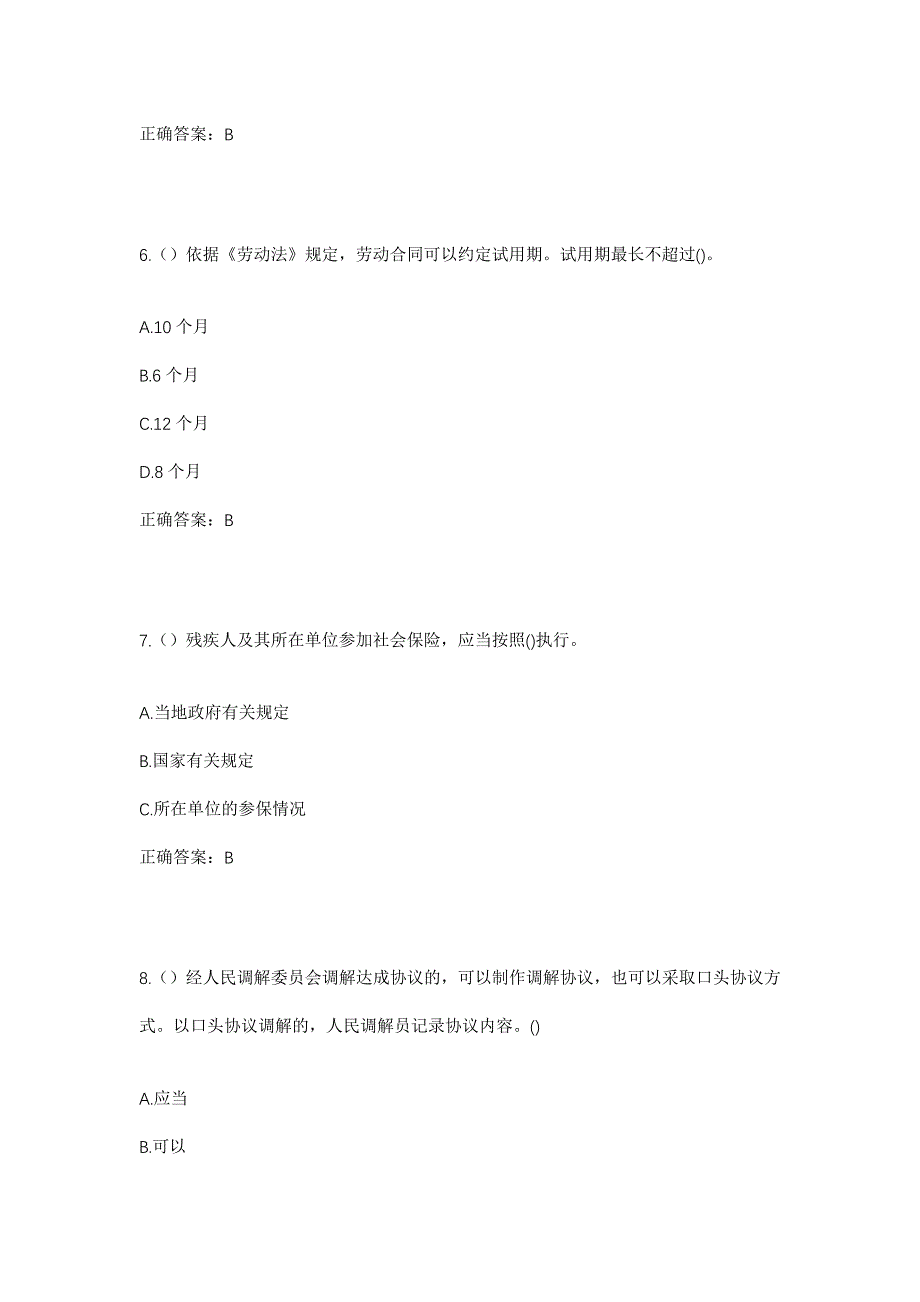 正确答案：B

6.（）依据《劳动法》规定，劳动合同可以约定试用期。试用期最长不超过()。

A.10 个月

B.6 个月

C.12 个月

D.8 个月

正确答案：B

7.（）残疾人及其所在单位参加社会保险，应当按照()执行。

A.当地政府有关规定

B.国家有关规定

C.所在单位的参保情况

正确答案：B

8.（）经人民调解委员会调解达成协议的，可以制作调解协议，也可以采取口头协议方式。以口头协议调解的，人民调解员记录协议内容。()

A.应当

B.可以